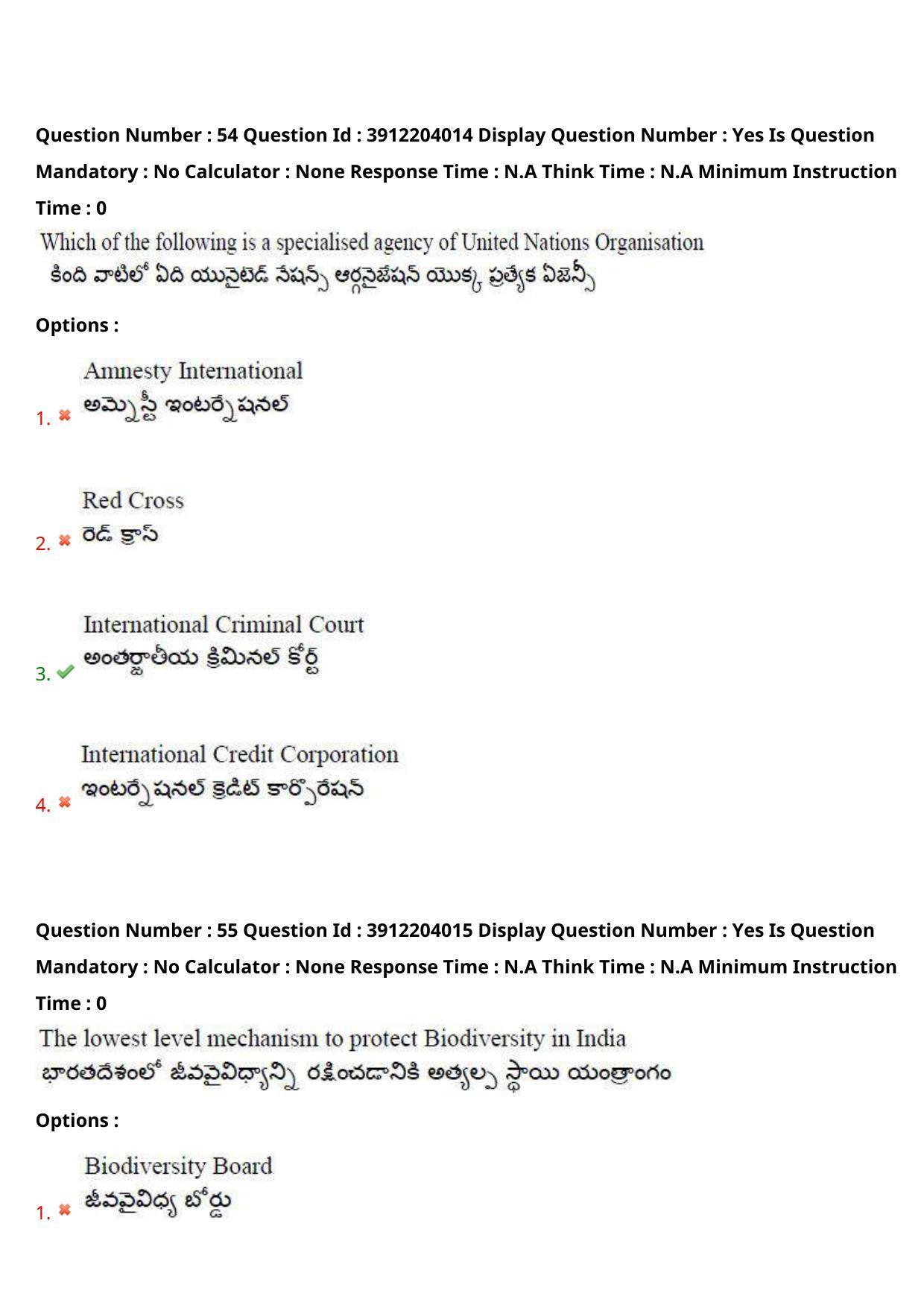 Question Number : 54 Question Id : 3912204014 Display Question Number : Yes Is Question Mandatory : No Calculator : None Response Time : N.A Think Time : N.A Minimum Instruction Time : 0

Which of the following is a specialised agency of United Nations Organisation
కింది వాటిలో ఏది యునైటెడ్ నేషన్స్ ఆర్గనైజేషన్ యొక్క ప్రత్యేక ఏజెన్సీ

Options :

1. Amnesty International
అమ్నెస్టీ ఇంటర్నేషనల్

2. Red Cross
రెడ్ క్రాస్

3. International Criminal Court
అంతర్జాతీయ క్రిమినల్ కోర్ట్

4. International Credit Corporation
ఇంటర్నేషనల్ క్రెడిట్ కార్పొరేషన్

Question Number : 55 Question Id : 3912204015 Display Question Number : Yes Is Question Mandatory : No Calculator : None Response Time : N.A Think Time : N.A Minimum Instruction Time : 0

The lowest level mechanism to protect Biodiversity in India
భారతదేశంలో జీవవైవిధ్యాన్ని రక్షించడానికి అత్యల్ప స్థాయి యంత్రాంగం

Options :

1. Biodiversity Board
జీవవైవిధ్య బోర్డు